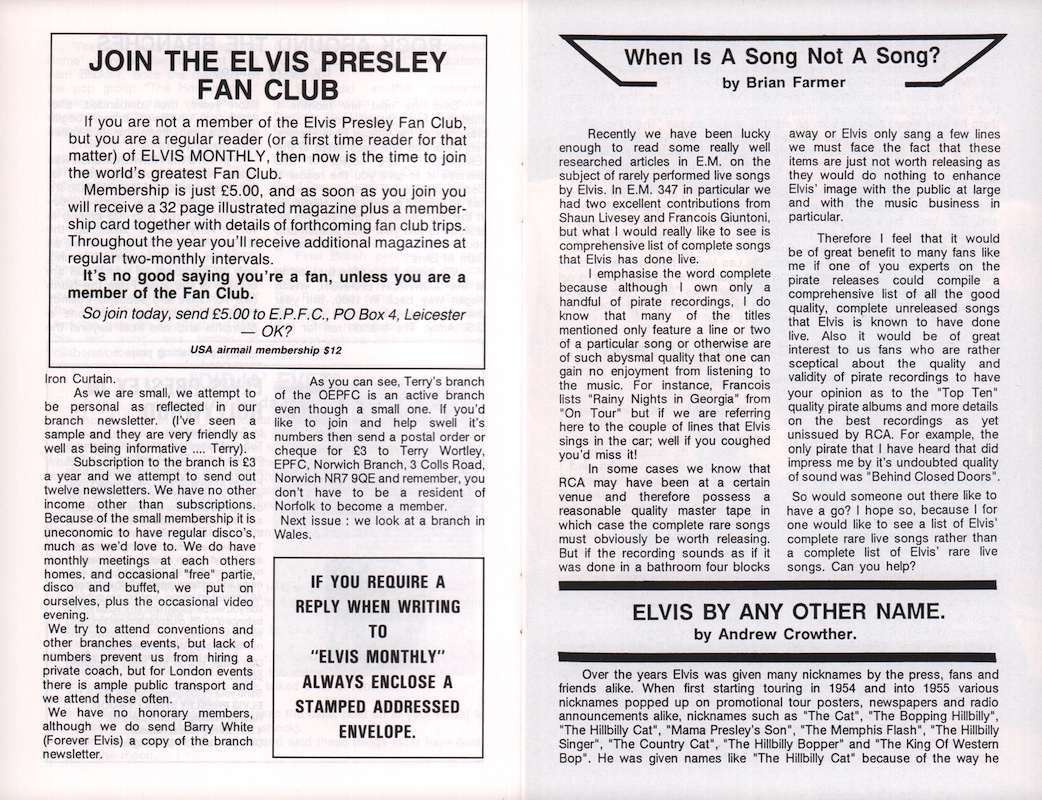 JOIN THE ELVIS PRESLEY FAN CLUB

If you are not a member of the Elvis Presley Fan Club, but you are a regular reader (or a first time reader for that matter) of ELVIS MONTHLY, then now is the time to join the world's greatest Fan Club.

Membership is just £5.00, and as soon as you join you will receive a 32 page illustrated magazine plus a membership card together with details of forthcoming fan club trips. Throughout the year you'll receive additional magazines at regular two-monthly intervals.

It's no good saying you're a fan, unless you are a member of the Fan Club.

So join today, send £5.00 to E.P.F.C., PO Box 4, Leicester — OK?

USA airmail membership $12

Iron Curtain.

As we are small, we attempt to be personal as reflected in our branch newsletter. (I've seen a sample and they are very friendly as well as being informative .... Terry).

Subscription to the branch is £3 a year and we attempt to send out twelve newsletters. We have no other income other than subscriptions. Because of the small membership it is uneconomic to have regular disco's, much as we'd love to. We do have monthly meetings at each others homes, and occasional "free" partie, disco and buffet, we put on ourselves, plus the occasional video evening.

We try to attend conventions and other branches events, but lack of numbers prevent us from hiring a private coach, but for London events there is ample public transport and we attend these often.

We have no honorary members, although we do send Barry White (Forever Elvis) a copy of the branch newsletter.

As you can see, Terry's branch of the OEPFC is an active branch even though a small one. If you'd like to join and help swell it's numbers then send a postal order or cheque for £3 to Terry Wortley, EPFC, Norwich Branch, 3 Colls Road, Norwich NR7 9QE and remember, you don't have to be a resident of Norfolk to become a member.

Next issue : we look at a branch in Wales.

IF YOU REQUIRE A REPLY WHEN WRITING TO "ELVIS MONTHLY" ALWAYS ENCLOSE A STAMPED ADDRESSED ENVELOPE.

When Is A Song Not A Song?
by Brian Farmer

Recently we have been lucky enough to read some really well researched articles in E.M. on the subject of rarely performed live songs by Elvis. In E.M. 347 in particular we had two excellent contributions from Shaun Livesey and Francois Giuntoni, but what I would really like to see is comprehensive list of complete songs that Elvis has done live.

I emphasise the word complete because although I own only a handful of pirate recordings, I do know that many of the titles mentioned only feature a line or two of a particular song or otherwise are of such abysmal quality that one can gain no enjoyment from listening to the music. For instance, Francois lists "Rainy Nights in Georgia" from "On Tour" but if we are referring here to the couple of lines that Elvis sings in the car; well if you coughed you'd miss it!

In some cases we know that RCA may have been at a certain venue and therefore possess a reasonable quality master tape in which case the complete rare songs must obviously be worth releasing. But if the recording sounds as if it was done in a bathroom four blocks away or Elvis only sang a few lines we must face the fact that these items are just not worth releasing as they would do nothing to enhance Elvis' image with the public at large and with the music business in particular.

Therefore I feel that it would be of great benefit to many fans like me if one of you experts on the pirate releases could compile a comprehensive list of all the good quality, complete unreleased songs that Elvis is known to have done live. Also it would be of great interest to us fans who are rather sceptical about the quality and validity of pirate recordings to have your opinion as to the "Top Ten" quality pirate albums and more details on the best recordings as yet unissued by RCA. For example, the only pirate that I have heard that did impress me by it's undoubted quality of sound was "Behind Closed Doors".

So would someone out there like to have a go? I hope so, because I for one would like to see a list of Elvis' complete rare live songs rather than a complete list of Elvis' rare live songs. Can you help?

ELVIS BY ANY OTHER NAME.
by Andrew Crowther.

Over the years Elvis was given many nicknames by the press, fans and friends alike. When first starting touring in 1954 and into 1955 various nicknames popped up on promotional tour posters, newspapers and radio announcements alike, nicknames such as "The Cat", "The Bopping Hillbilly", "The Hillbilly Cat", "Mama Presley's Son", "The Memphis Flash", "The Hillbilly Singer", "The Country Cat", "The Hillbilly Bopper" and "The King Of Western Bop". He was given names like "The Hillbilly Cat" because of the way he